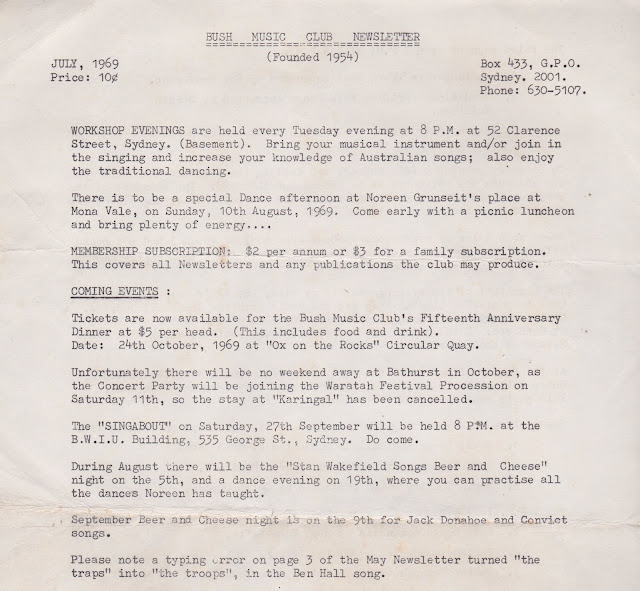 BUSH MUSIC CLUB NEWSLETTER

(Founded 1954)

JULY, 1969
Price: 10¢

Box 433, G.P.O.
Sydney. 2001.
Phone: 630-5107.

WORKSHOP EVENINGS are held every Tuesday evening at 8 P.M. at 52 Clarence Street, Sydney. (Basement). Bring your musical instrument and/or join in the singing and increase your knowledge of Australian songs; also enjoy the traditional dancing.

There is to be a special Dance afternoon at Noreen Grunseit's place at Mona Vale, on Sunday, 10th August, 1969. Come early with a picnic luncheon and bring plenty of energy....

MEMBERSHIP SUBSCRIPTION: $2 per annum or $3 for a family subscription. This covers all Newsletters and any publications the club may produce.

COMING EVENTS :

Tickets are now available for the Bush Music Club's Fifteenth Anniversary Dinner at $5 per head. (This includes food and drink).
Date: 24th October, 1969 at "Ox on the Rocks" Circular Quay.

Unfortunately there will be no weekend away at Bathurst in October, as the Concert Party will be joining the Waratah Festival Procession on Saturday 11th, so the stay at "Karingal" has been cancelled.

The "SINGABOUT" on Saturday, 27th September will be held 8 P.M. at the B.W.I.U. Building, 535 George St., Sydney. Do come.

During August there will be the "Stan Wakefield Songs Beer and Cheese" night on the 5th, and a dance evening on 19th, where you can practise all the dances Noreen has taught.

September Beer and Cheese night is on the 9th for Jack Donahoe and Convict songs.

Please note a typing error on page 3 of the May Newsletter turned "the traps" into "the troops", in the Ben Hall song.